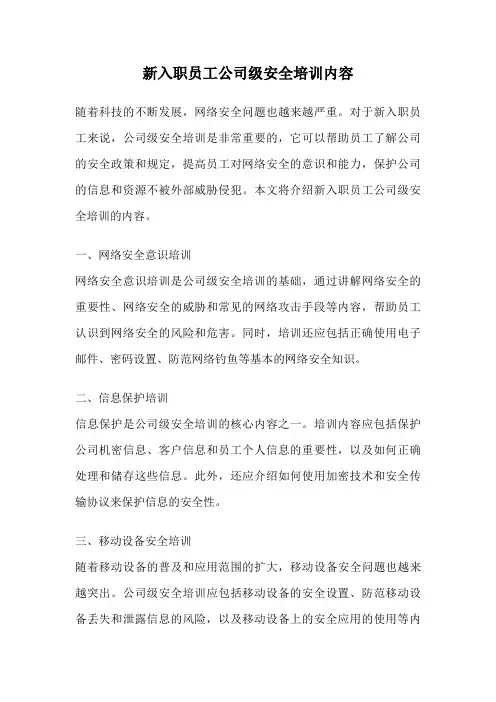 新入职员工公司级安全培训内容

随着科技的不断发展，网络安全问题也越来越严重。对于新入职员工来说，公司级安全培训是非常重要的，它可以帮助员工了解公司的安全政策和规定，提高员工对网络安全的意识和能力，保护公司的信息和资源不被外部威胁侵犯。本文将介绍新入职员工公司级安全培训的内容。

一、网络安全意识培训
网络安全意识培训是公司级安全培训的基础，通过讲解网络安全的重要性、网络安全的威胁和常见的网络攻击手段等内容，帮助员工认识到网络安全的风险和危害。同时，培训还应包括正确使用电子邮件、密码设置、防范网络钓鱼等基本的网络安全知识。

二、信息保护培训
信息保护是公司级安全培训的核心内容之一。培训内容应包括保护公司机密信息、客户信息和员工个人信息的重要性，以及如何正确处理和储存这些信息。此外，还应介绍如何使用加密技术和安全传输协议来保护信息的安全性。

三、移动设备安全培训
随着移动设备的普及和应用范围的扩大，移动设备安全问题也越来越突出。公司级安全培训应包括移动设备的安全设置、防范移动设备丢失和泄露信息的风险，以及移动设备上的安全应用的使用等内